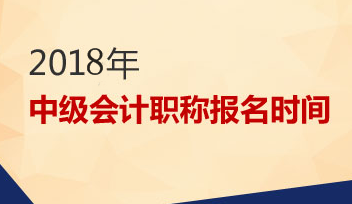 2018年
中级会计职称报名时间